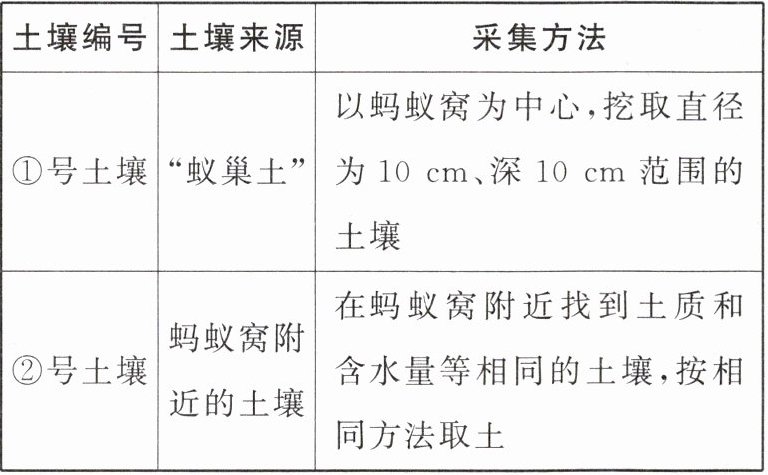 | 土壤编号 | 土壤来源 | 采集方法 |
|---|---|---|
| ①号土壤 | “蚁巢土” | 以蚂蚁窝为中心,挖取直径为10 cm、深10 cm范围的土壤 |
| ②号土壤 | 蚂蚁窝附近的土壤 | 在蚂蚁窝附近找到土质和含水量等相同的土壤,按相同方法取土 |